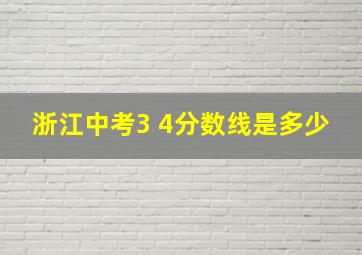 浙江中考3 4分数线是多少